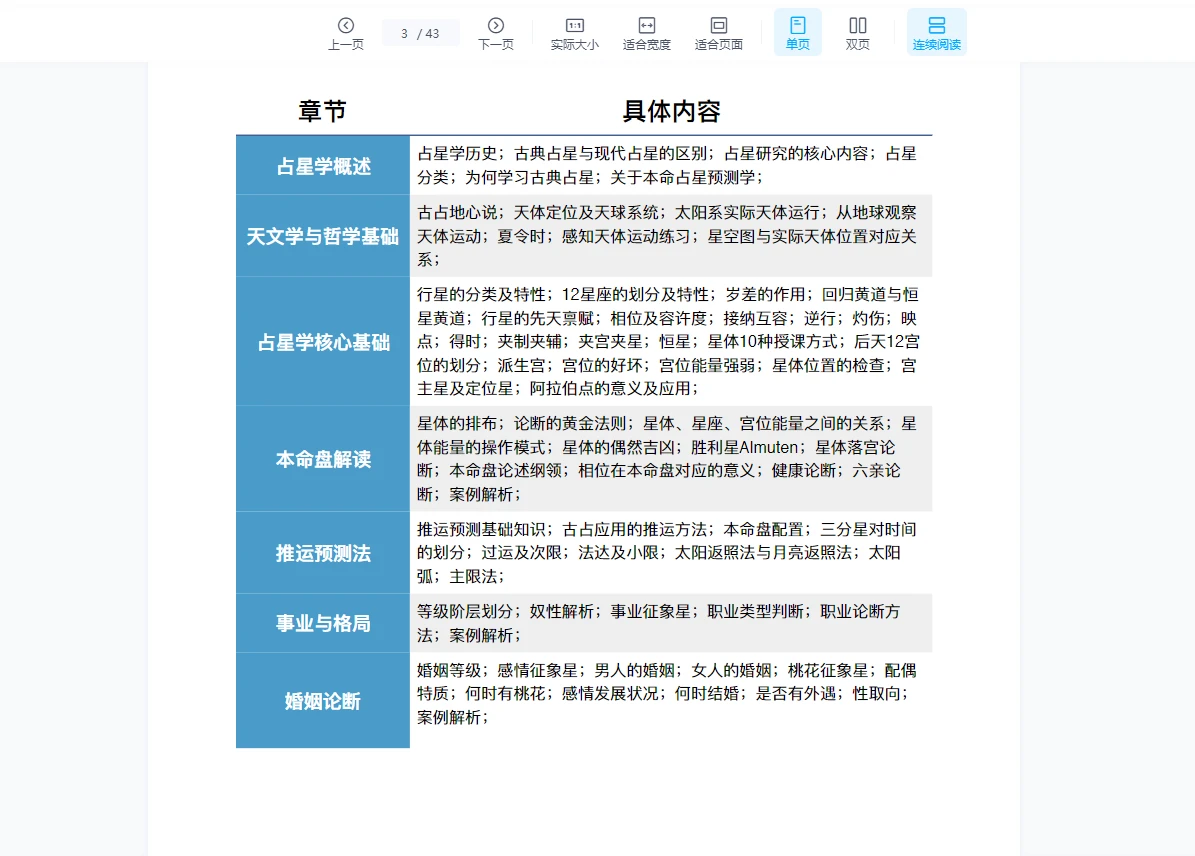 上一页 3 / 43 下一页 实际大小 适合宽度 适合页面 单页 双页 连续阅读

| 章节 | 具体内容 |
|---|---|
| 占星学概述 | 占星学历史；古典占星与现代占星的区别；占星研究的核心内容；占星分类；为何学习古典占星；关于本命占星预测学； |
| 天文学与哲学基础 | 古占地心说；天体定位及天球系统；太阳系实际天体运行；从地球观察天体运动；夏令时；感知天体运动练习；星空图与实际天体位置对应关系； |
| 占星学核心基础 | 行星的分类及特性；12星座的划分及特性；岁差的作用；回归黄道与恒星黄道；行星的先天禀赋；相位及容许度；接纳互容；逆行；灼伤；映点；得时；夹制夹辅；夹宫夹星；恒星；星体10种授课方式；后天12宫位的划分；派生宫；宫位的好坏；宫位能量强弱；星体位置的检查；宫主星及定位星；阿拉伯点的意义及应用； |
| 本命盘解读 | 星体的排布；论断的黄金法则；星体、星座、宫位能量之间的关系；星体能量的操作模式；星体的偶然吉凶；胜利星Almuten；星体落宫论断；本命盘论述纲领；相位在本命盘对应的意义；健康论断；六亲论断；案例解析； |
| 推运预测法 | 推运预测基础知识；古占应用的推运方法；本命盘配置；三分星对时间的划分；过运及次限；法达及小限；太阳返照法与月亮返照法；太阳弧；主限法； |
| 事业与格局 | 等级阶层划分；奴性解析；事业征象星；职业类型判断；职业论断方法；案例解析； |
| 婚姻论断 | 婚姻等级；感情征象星；男人的婚姻；女人的婚姻；桃花征象星；配偶特质；何时有桃花；感情发展状况；何时结婚；是否有外遇；性取向；案例解析； |